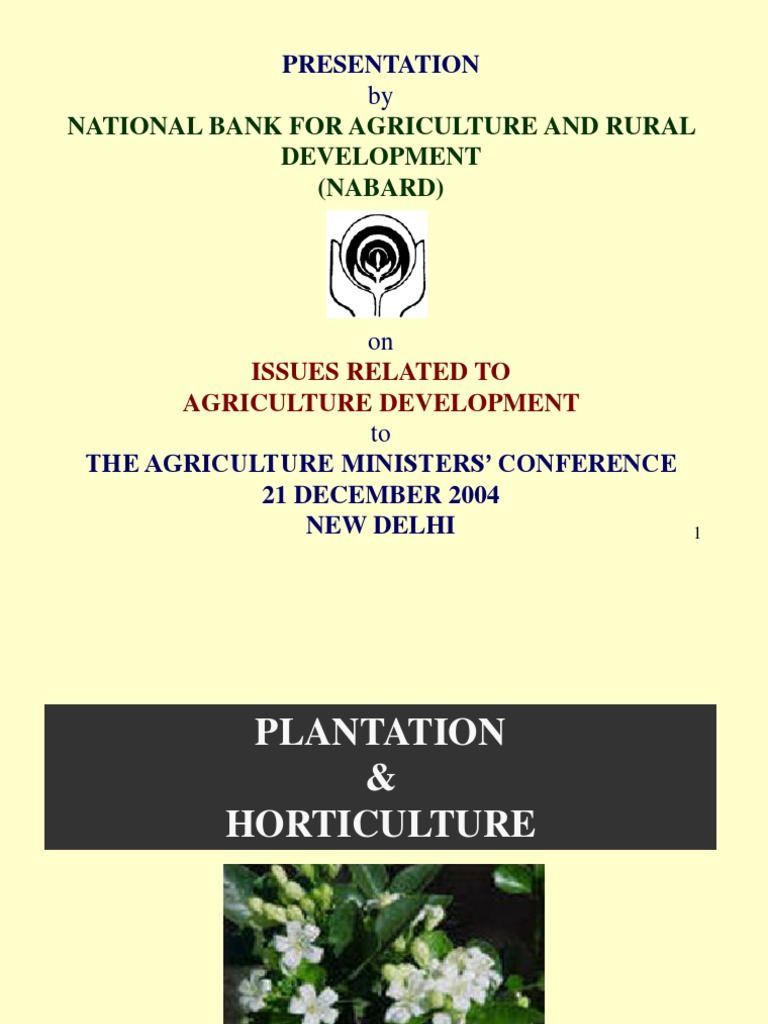 PRESENTATION
by
NATIONAL BANK FOR AGRICULTURE AND RURAL DEVELOPMENT
(NABARD)

on
ISSUES RELATED TO
AGRICULTURE DEVELOPMENT
to
THE AGRICULTURE MINISTERS' CONFERENCE
21 DECEMBER 2004
NEW DELHI

1

PLANTATION
&
HORTICULTURE